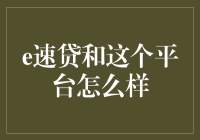 e速贷和这个平台怎么样